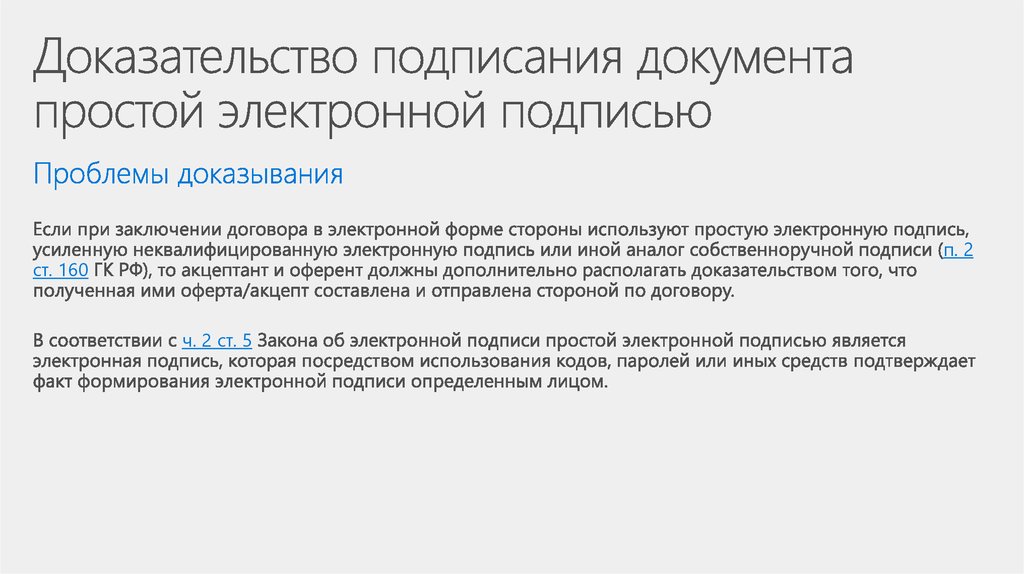 Доказательство подписания документа простой электронной подписью

Проблемы доказывания

Если при заключении договора в электронной форме стороны используют простую электронную подпись, усиленную неквалифицированную электронную подпись или иной аналог собственноручной подписи (п. 2 ст. 160 ГК РФ), то акцептант и оферент должны дополнительно располагать доказательством того, что полученная ими оферта/акцепт составлена и отправлена стороной по договору.

В соответствии с ч. 2 ст. 5 Закона об электронной подписи простой электронной подписью является электронная подпись, которая посредством использования кодов, паролей или иных средств подтверждает факт формирования электронной подписи определенным лицом.